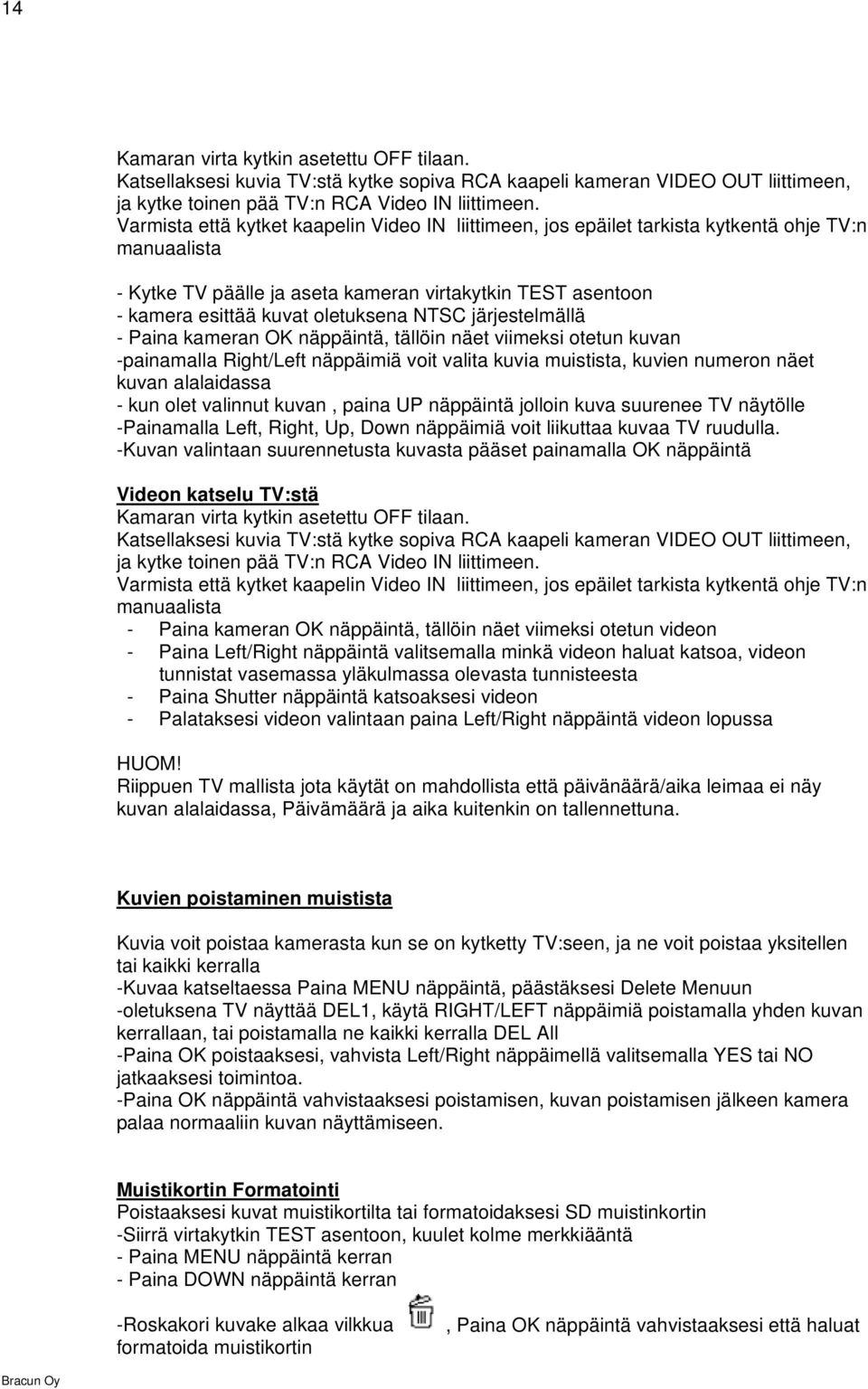 14

Kamaran virta kytkin asetettu OFF tilaan.
Katsellaksesi kuvia TV:stä kytke sopiva RCA kaapeli kameran VIDEO OUT liittimeen, ja kytke toinen pää TV:n RCA Video IN liittimeen.
Varmista että kytket kaapelin Video IN liittimeen, jos epäilet tarkista kytkentä ohje TV:n manuaalista

- Kytke TV päälle ja aseta kameran virtakytkin TEST asentoon
- kamera esittää kuvat oletuksena NTSC järjestelmällä
- Paina kameran OK näppäintä, tällöin näet viimeksi otetun kuvan
-painamalla Right/Left näppäimiä voit valita kuvia muistista, kuvien numeron näet kuvan alalaidassa
- kun olet valinnut kuvan , paina UP näppäintä jolloin kuva suurenee TV näytölle
-Painamalla Left, Right, Up, Down näppäimiä voit liikuttaa kuvaa TV ruudulla.
-Kuvan valintaan suurennetusta kuvasta pääset painamalla OK näppäintä

Videon katselu TV:stä
Kamaran virta kytkin asetettu OFF tilaan.
Katsellaksesi kuvia TV:stä kytke sopiva RCA kaapeli kameran VIDEO OUT liittimeen, ja kytke toinen pää TV:n RCA Video IN liittimeen.
Varmista että kytket kaapelin Video IN liittimeen, jos epäilet tarkista kytkentä ohje TV:n manuaalista
- Paina kameran OK näppäintä, tällöin näet viimeksi otetun videon
- Paina Left/Right näppäintä valitsemalla minkä videon haluat katsoa, videon tunnistat vasemassa yläkulmassa olevasta tunnisteesta
- Paina Shutter näppäintä katsoaksesi videon
- Palataksesi videon valintaan paina Left/Right näppäintä videon lopussa

HUOM!
Riippuen TV mallista jota käytät on mahdollista että päivänäärä/aika leimaa ei näy kuvan alalaidassa, Päivämäärä ja aika kuitenkin on tallennettuna.

Kuvien poistaminen muistista

Kuvia voit poistaa kamerasta kun se on kytketty TV:seen, ja ne voit poistaa yksitellen tai kaikki kerralla
-Kuvaa katseltaessa Paina MENU näppäintä, päästäksesi Delete Menuun
-oletuksena TV näyttää DEL1, käytä RIGHT/LEFT näppäimiä poistamalla yhden kuvan kerrallaan, tai poistamalla ne kaikki kerralla DEL All
-Paina OK poistaaksesi, vahvista Left/Right näppäimellä valitsemalla YES tai NO jatkaaksesi toimintoa.
-Paina OK näppäintä vahvistaaksesi poistamisen, kuvan poistamisen jälkeen kamera palaa normaaliin kuvan näyttämiseen.

Muistikortin Formatointi
Poistaaksesi kuvat muistikortilta tai formatoidaksesi SD muistinkortin
-Siirrä virtakytkin TEST asentoon, kuulet kolme merkkiääntä
- Paina MENU näppäintä kerran
- Paina DOWN näppäintä kerran

-Roskakori kuvake alkaa vilkkua , Paina OK näppäintä vahvistaaksesi että haluat formatoida muistikortin

Bracun Oy